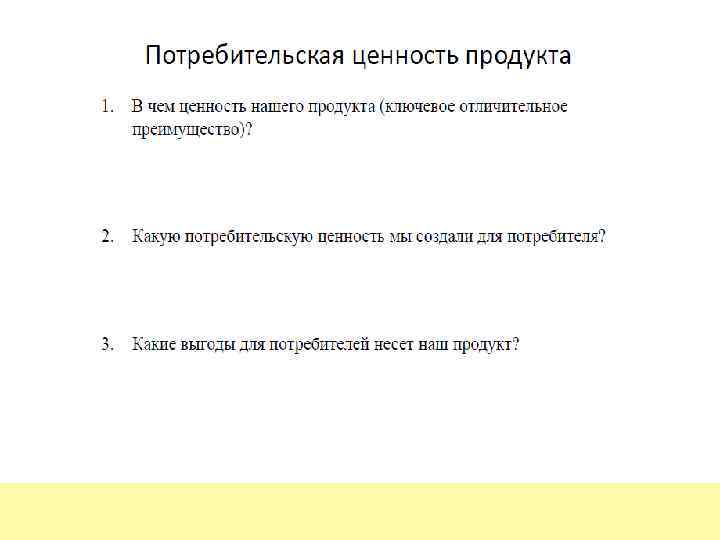 Потребительская ценность продукта

1. В чем ценность нашего продукта (ключевое отличительное преимущество)?

2. Какую потребительскую ценность мы создали для потребителя?

3. Какие выгоды для потребителей несет наш продукт?